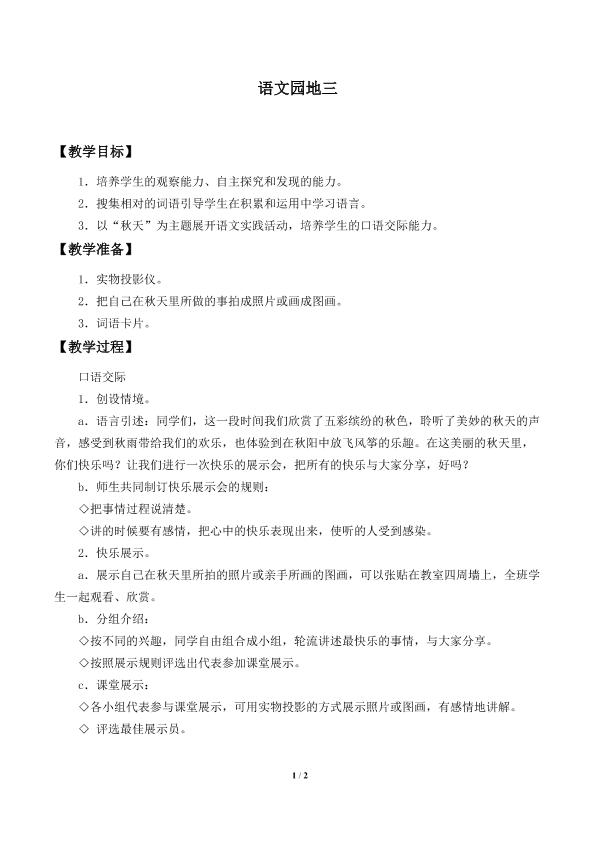 语文园地三

【教学目标】

1．培养学生的观察能力、自主探究和发现的能力。

2．搜集相对的词语引导学生在积累和运用中学习语言。

3．以“秋天”为主题展开语文实践活动，培养学生的口语交际能力。

【教学准备】

1．实物投影仪。

2．把自己在秋天里所做的事拍成照片或画成图画。

3．词语卡片。

【教学过程】

口语交际

1．创设情境。

a．语言引述：同学们，这一段时间我们欣赏了五彩缤纷的秋色，聆听了美妙的秋天的声音，感受到秋雨带给我们的欢乐，也体验到在秋阳中放飞风筝的乐趣。在这美丽的秋天里，你们快乐吗？让我们进行一次快乐的展示会，把所有的快乐与大家分享，好吗？

b．师生共同制订快乐展示会的规则：

◇把事情过程说清楚。

◇讲的时候要有感情，把心中的快乐表现出来，使听的人受到感染。

2．快乐展示。

a．展示自己在秋天里所拍的照片或亲手所画的图画，可以张贴在教室四周墙上，全班学生一起观看、欣赏。

b．分组介绍：

◇按不同的兴趣，同学自由组合成小组，轮流讲述最快乐的事情，与大家分享。

◇按照展示规则评选出代表参加课堂展示。

c．课堂展示：

◇各小组代表参与课堂展示，可用实物投影的方式展示照片或图画，有感情地讲解。

◇ 评选最佳展示员。

1 / 2